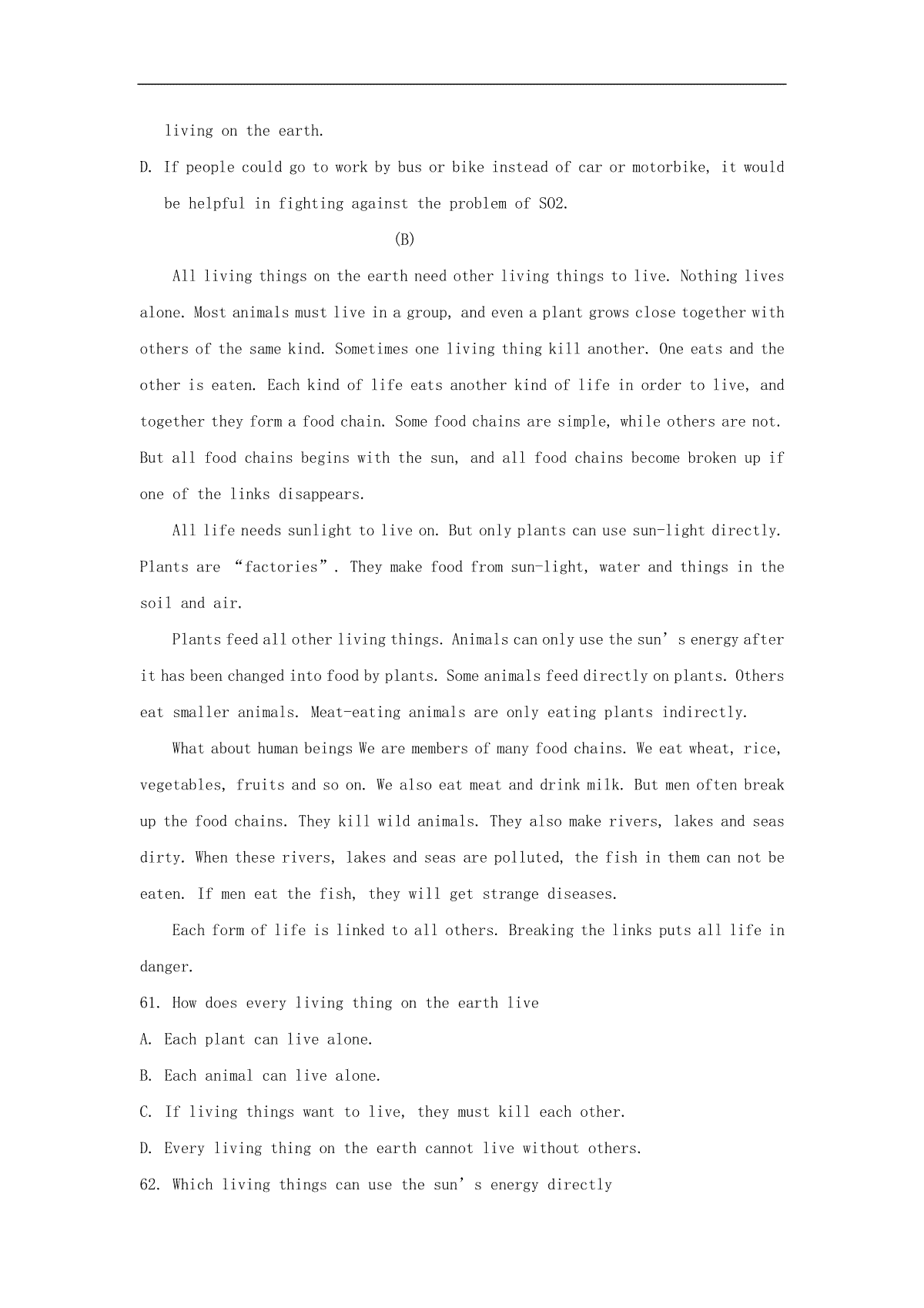 living on the earth.

D. If people could go to work by bus or bike instead of car or motorbike, it would be helpful in fighting against the problem of SO2.

(B)

All living things on the earth need other living things to live. Nothing lives alone. Most animals must live in a group, and even a plant grows close together with others of the same kind. Sometimes one living thing kill another. One eats and the other is eaten. Each kind of life eats another kind of life in order to live, and together they form a food chain. Some food chains are simple, while others are not. But all food chains begins with the sun, and all food chains become broken up if one of the links disappears.

All life needs sunlight to live on. But only plants can use sun-light directly. Plants are “factories”. They make food from sun-light, water and things in the soil and air.

Plants feed all other living things. Animals can only use the sun’s energy after it has been changed into food by plants. Some animals feed directly on plants. Others eat smaller animals. Meat-eating animals are only eating plants indirectly.

What about human beings We are members of many food chains. We eat wheat, rice, vegetables, fruits and so on. We also eat meat and drink milk. But men often break up the food chains. They kill wild animals. They also make rivers, lakes and seas dirty. When these rivers, lakes and seas are polluted, the fish in them can not be eaten. If men eat the fish, they will get strange diseases.

Each form of life is linked to all others. Breaking the links puts all life in danger.

61. How does every living thing on the earth live

A. Each plant can live alone.

B. Each animal can live alone.

C. If living things want to live, they must kill each other.

D. Every living thing on the earth cannot live without others.

62. Which living things can use the sun’s energy directly